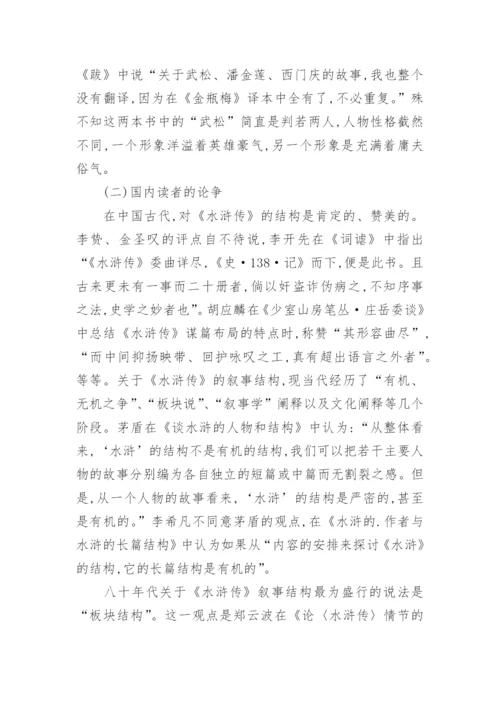 《跋》中说“关于武松、潘金莲、西门庆的故事,我也整个没有翻译,因为在《金瓶梅》译本中全有了,不必重复。”殊不知这两本书中的“武松”简直是判若两人,人物性格截然不同,一个形象洋溢着英雄豪气,另一个形象是充满着庸夫俗气。

(二)国内读者的论争

在中国古代,对《水浒传》的结构是肯定的、赞美的。李贽、金圣叹的评点自不待说,李开先在《词谑》中指出“《水浒传》委曲详尽,《史·138·记》而下,便是此书。且古来更未有一事而二十册者,倘以奸盗诈伪病之,不知序事之法,史学之妙者也”。胡应麟在《少室山房笔丛·庄岳委谈》中总结《水浒传》谋篇布局的特点时,称赞“其形容曲尽”,“而中间抑扬映带、回护咏叹之工,真有超出语言之外者”。等等。关于《水浒传》的叙事结构,现当代经历了“有机、无机之争”、“板块说”、“叙事学”阐释以及文化阐释等几个阶段。茅盾在《谈水浒的人物和结构》中认为:“从整体看来,‘水浒’的结构不是有机的结构,我们可以把若干主要人物的故事分别编为各自独立的短篇或中篇而无割裂之感。但是,从一个人物的故事看来,‘水浒’的结构是严密的,甚至是有机的。”李希凡不同意茅盾的观点,在《水浒的.作者与水浒的长篇结构》中认为如果从“内容的安排来探讨《水浒》的结构,它的长篇结构是有机的”。

八十年代关于《水浒传》叙事结构最为盛行的说法是“板块结构”。这一观点是郑云波在《论〈水浒传〉情节的